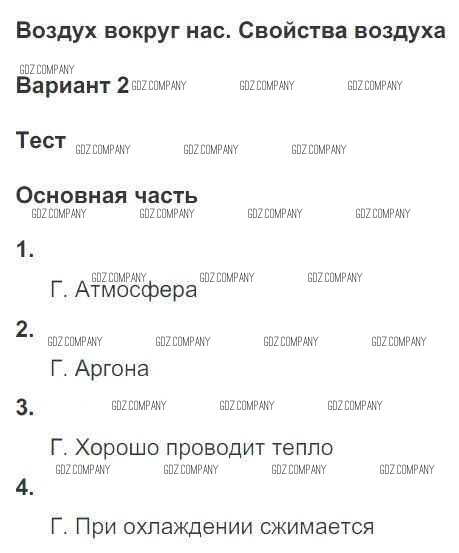 Воздух вокруг нас. Свойства воздуха

Вариант 2

Тест

Основная часть

1.

Г. Атмосфера

2.

Г. Аргона

3.

Г. Хорошо проводит тепло

4.

Г. При охлаждении сжимается

GDZ.COMPANY